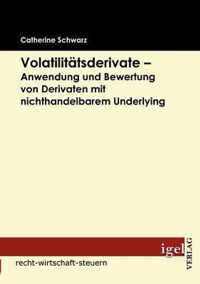 Catherine Schwarz

Volatilitätsderivate –
Anwendung und Bewertung von Derivaten mit nichthandelbarem Underlying

igel VERLAG

recht-wirtschaft-steuern